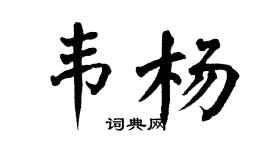 韦杨

词典网